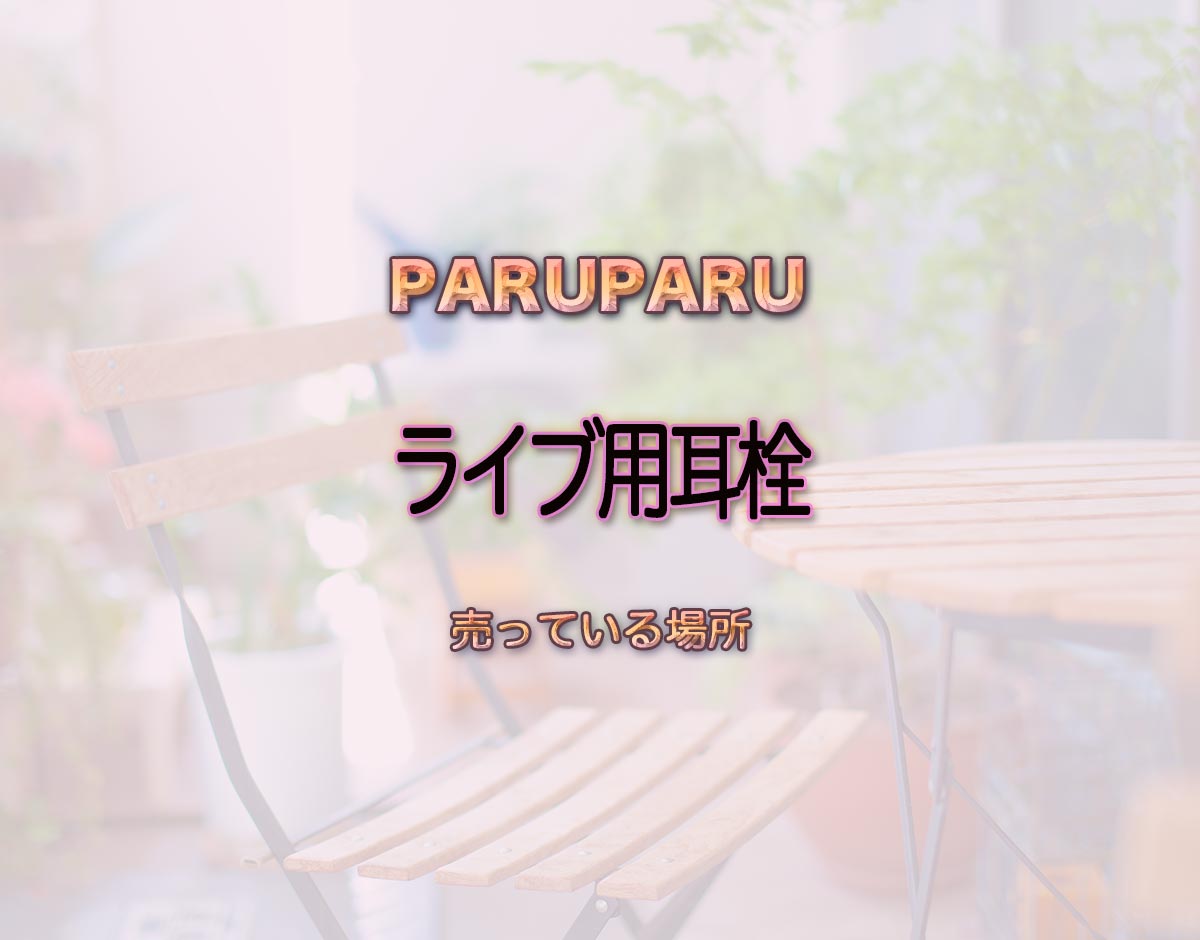 PARUPARU

ライブ用耳栓

売っている場所